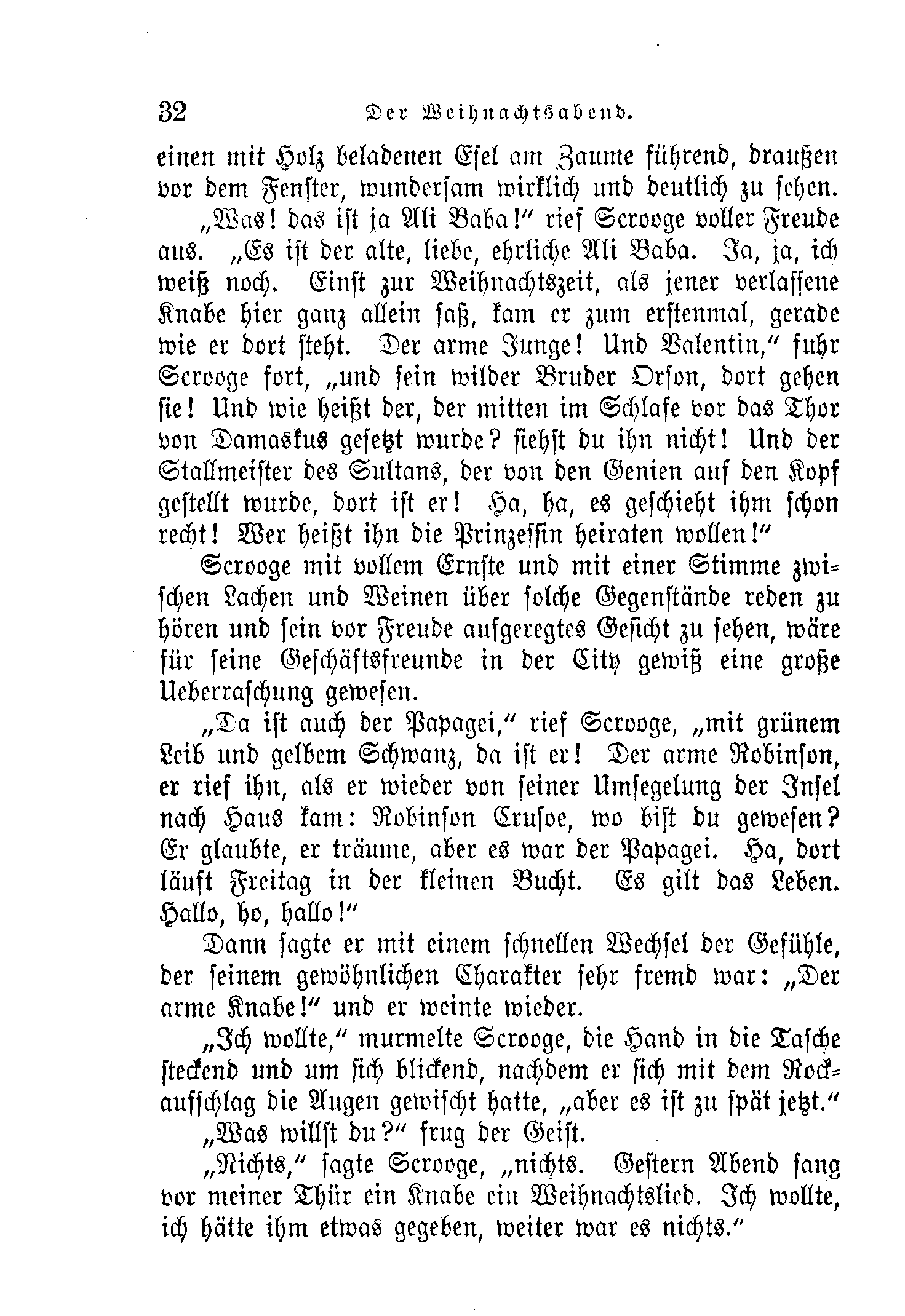 32 Der Weihnachtsabend.

einen mit Holz beladenen Esel am Zaume führend, draußen vor dem Fenster, wundersam wirklich und deutlich zu sehen.

„Was! das ist ja Ali Baba!“ rief Scrooge voller Freude aus. „Es ist der alte, liebe, ehrliche Ali Baba. Ja, ja, ich weiß noch. Einst zur Weihnachtszeit, als jener verlassene Knabe hier ganz allein saß, kam er zum erstenmal, gerade wie er dort steht. Der arme Junge! Und Valentin,“ fuhr Scrooge fort, „und sein wilder Bruder Orson, dort gehen sie! Und wie heißt der, der mitten im Schlafe vor das Thor von Damaskus gesetzt wurde? siehst du ihn nicht! Und der Stallmeister des Sultans, der von den Genien auf den Kopf gestellt wurde, dort ist er! Ha, ha, es geschieht ihm schon recht! Wer heißt ihn die Prinzessin heiraten wollen!“

Scrooge mit vollem Ernste und mit einer Stimme zwischen Lachen und Weinen über solche Gegenstände reden zu hören und sein vor Freude aufgeregtes Gesicht zu sehen, wäre für seine Geschäftsfreunde in der City gewiß eine große Ueberraschung gewesen.

„Da ist auch der Papagei,“ rief Scrooge, „mit grünem Leib und gelbem Schwanz, da ist er! Der arme Robinson, er rief ihn, als er wieder von seiner Umsegelung der Insel nach Haus kam: Robinson Crusoe, wo bist du gewesen? Er glaubte, er träume, aber es war der Papagei. Ha, dort läuft Freitag in der kleinen Bucht. Es gilt das Leben. Hallo, ho, hallo!“

Dann sagte er mit einem schnellen Wechsel der Gefühle, der seinem gewöhnlichen Charakter sehr fremd war: „Der arme Knabe!“ und er weinte wieder.

„Ich wollte,“ murmelte Scrooge, die Hand in die Tasche steckend und um sich blickend, nachdem er sich mit dem Rockaufschlag die Augen gewischt hatte, „aber es ist zu spät jetzt.“

„Was willst du?“ frug der Geist.

„Nichts,“ sagte Scrooge, „nichts. Gestern Abend sang vor meiner Thür ein Knabe ein Weihnachtslied. Ich wollte, ich hätte ihm etwas gegeben, weiter war es nichts.“